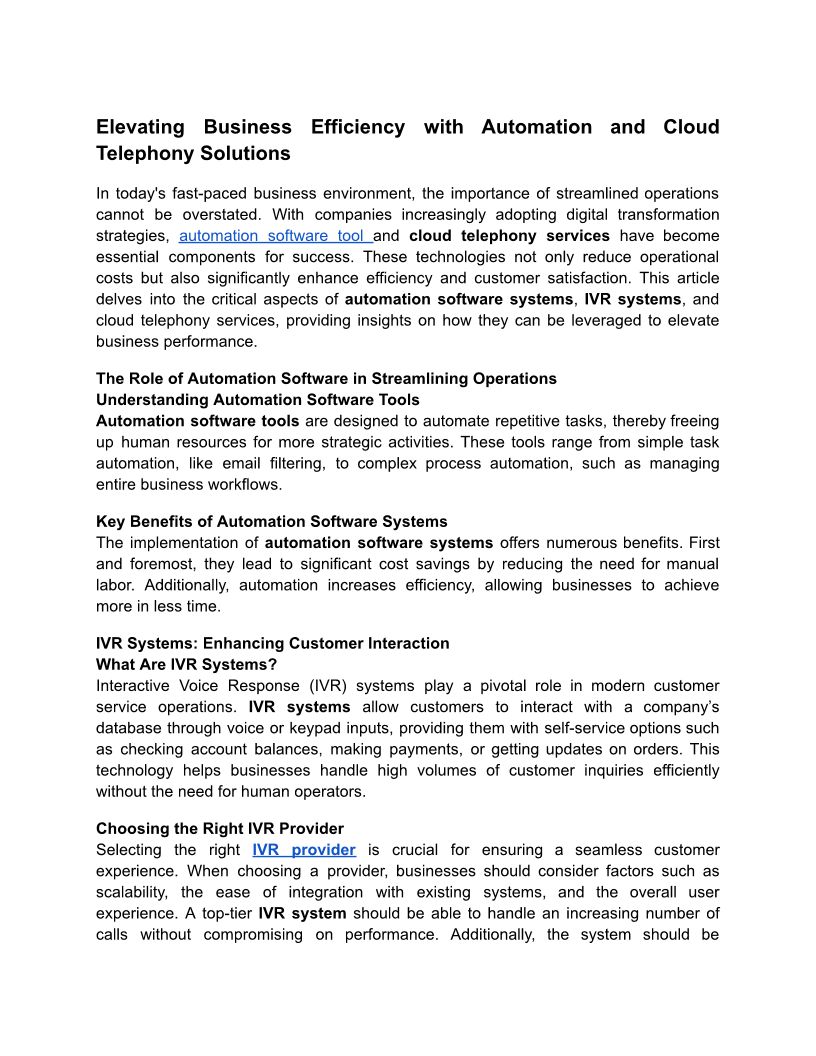 Elevating Business Efficiency with Automation and Cloud Telephony Solutions

In today's fast-paced business environment, the importance of streamlined operations cannot be overstated. With companies increasingly adopting digital transformation strategies, automation software tool and cloud telephony services have become essential components for success. These technologies not only reduce operational costs but also significantly enhance efficiency and customer satisfaction. This article delves into the critical aspects of automation software systems, IVR systems, and cloud telephony services, providing insights on how they can be leveraged to elevate business performance.

The Role of Automation Software in Streamlining Operations
Understanding Automation Software Tools
Automation software tools are designed to automate repetitive tasks, thereby freeing up human resources for more strategic activities. These tools range from simple task automation, like email filtering, to complex process automation, such as managing entire business workflows.

Key Benefits of Automation Software Systems
The implementation of automation software systems offers numerous benefits. First and foremost, they lead to significant cost savings by reducing the need for manual labor. Additionally, automation increases efficiency, allowing businesses to achieve more in less time.

IVR Systems: Enhancing Customer Interaction
What Are IVR Systems?
Interactive Voice Response (IVR) systems play a pivotal role in modern customer service operations. IVR systems allow customers to interact with a company's database through voice or keypad inputs, providing them with self-service options such as checking account balances, making payments, or getting updates on orders. This technology helps businesses handle high volumes of customer inquiries efficiently without the need for human operators.

Choosing the Right IVR Provider
Selecting the right IVR provider is crucial for ensuring a seamless customer experience. When choosing a provider, businesses should consider factors such as scalability, the ease of integration with existing systems, and the overall user experience. A top-tier IVR system should be able to handle an increasing number of calls without compromising on performance. Additionally, the system should be